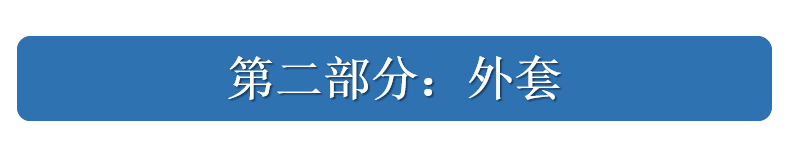 第二部分：外套